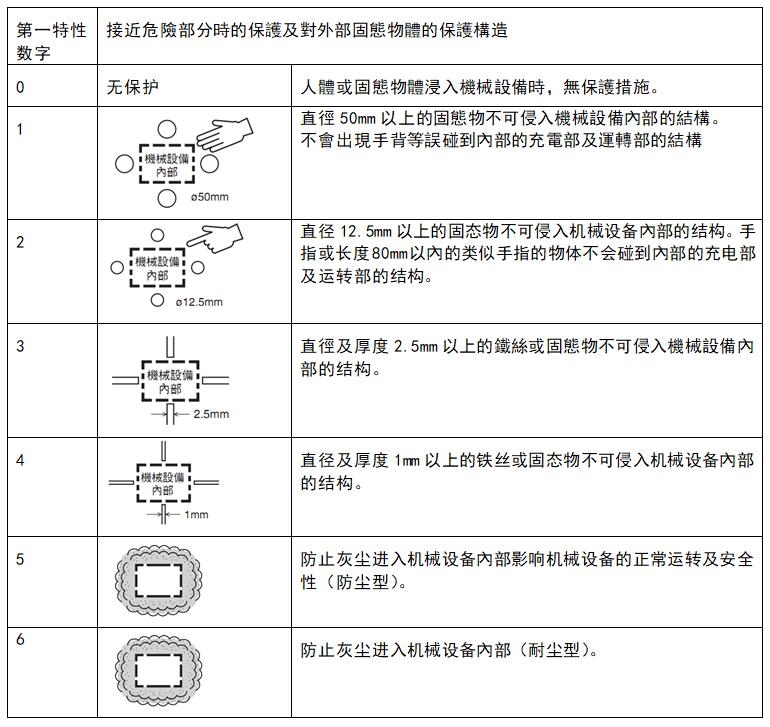 | 第一特性数字 | 接近危險部分時的保護及對外部固態物體的保護構造 | |
|---|---|---|
| 0 | 无保护 | 人體或固態物體浸入機械設備時，無保護措施。 |
| 1 | 機械設備內部 ø50mm | 直徑 50mm 以上的固態物不可侵入機械設備內部的結構。不會出現手背等誤碰到內部的充電部及運轉部的結構 |
| 2 | 機械設備內部 ø12.5mm | 直径 12.5mm 以上的固态物不可侵入机械设备內部的结构。手指或长度80mm以內的类似手指的物体不会碰到內部的充电部及运转部的结构。 |
| 3 | 機械設備內部 2.5mm | 直徑及厚度 2.5mm 以上的鐵絲或固態物不可侵入機械設備內部的结构。 |
| 4 | 機械設備內部 1mm | 直径及厚度 1mm 以上的铁丝或固态物不可侵入机械设备內部的结构。 |
| 5 | | 防止灰尘进入机械设备內部影响机械设备的正常运转及安全性（防尘型）。 |
| 6 | | 防止灰尘进入机械设备內部（耐尘型）。 |